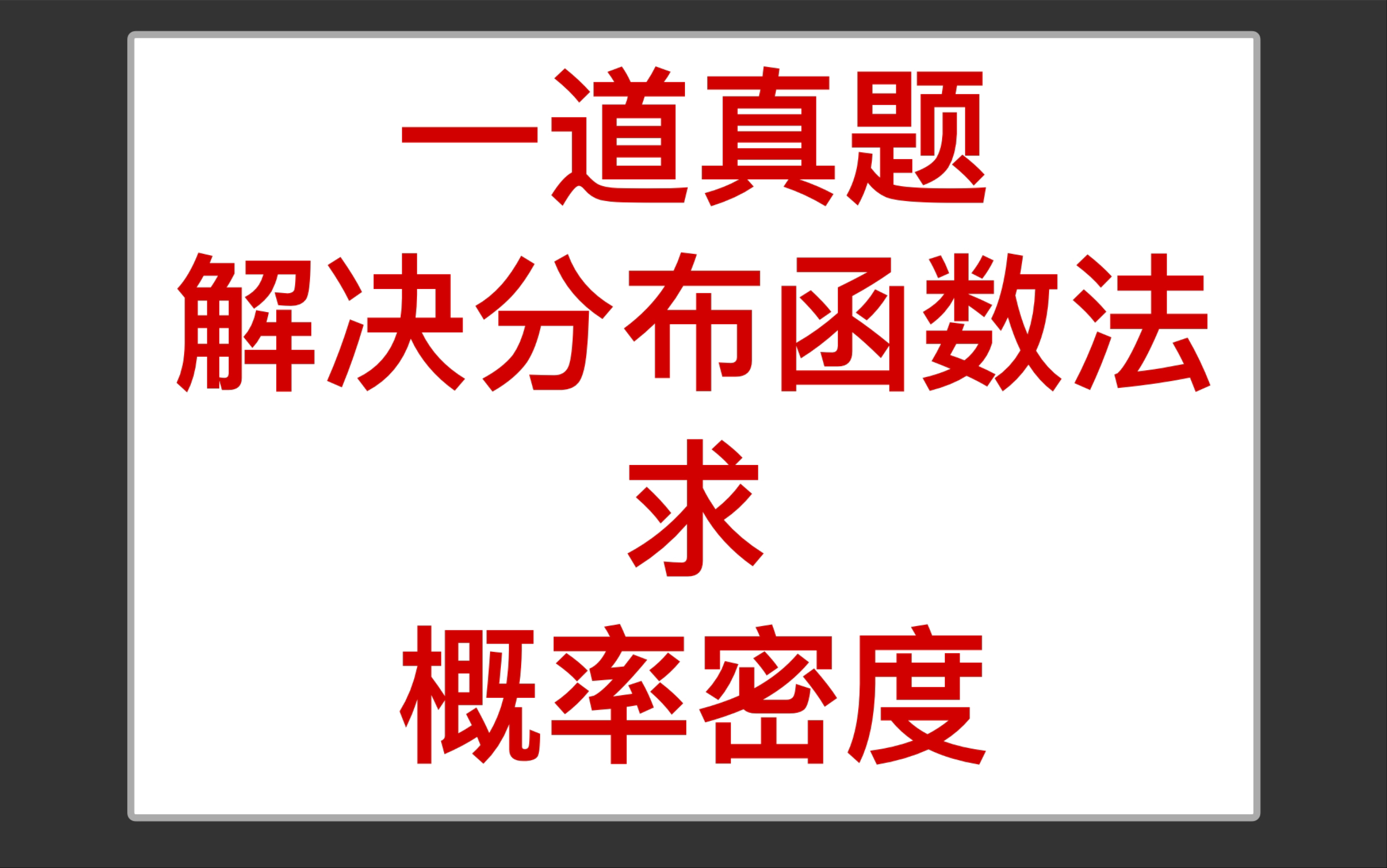 一道真题
解决分布函数法
求
概率密度